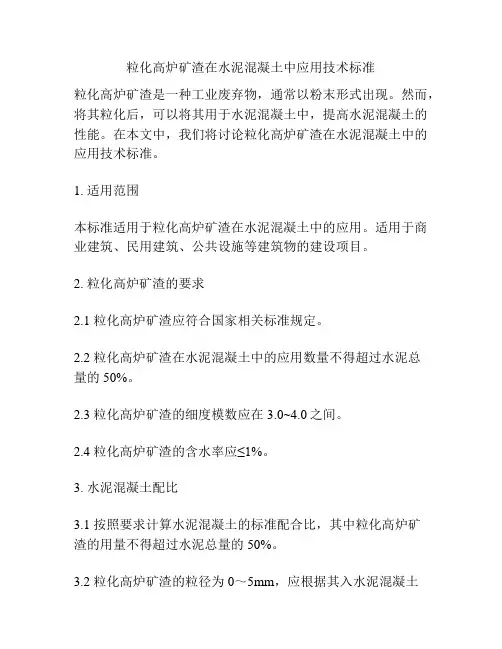 粒化高炉矿渣在水泥混凝土中应用技术标准

粒化高炉矿渣是一种工业废弃物，通常以粉末形式出现。然而，将其粒化后，可以将其用于水泥混凝土中，提高水泥混凝土的性能。在本文中，我们将讨论粒化高炉矿渣在水泥混凝土中的应用技术标准。

1. 适用范围

本标准适用于粒化高炉矿渣在水泥混凝土中的应用。适用于商业建筑、民用建筑、公共设施等建筑物的建设项目。

2. 粒化高炉矿渣的要求

2.1 粒化高炉矿渣应符合国家相关标准规定。

2.2 粒化高炉矿渣在水泥混凝土中的应用数量不得超过水泥总量的 50%。

2.3 粒化高炉矿渣的细度模数应在 3.0~4.0 之间。

2.4 粒化高炉矿渣的含水率应≤1%。

3. 水泥混凝土配比

3.1 按照要求计算水泥混凝土的标准配合比，其中粒化高炉矿渣的用量不得超过水泥总量的 50%。

3.2 粒化高炉矿渣的粒径为 0～5mm，应根据其入水泥混凝土